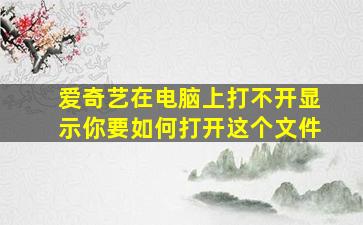 爱奇艺在电脑上打不开显示你要如何打开这个文件